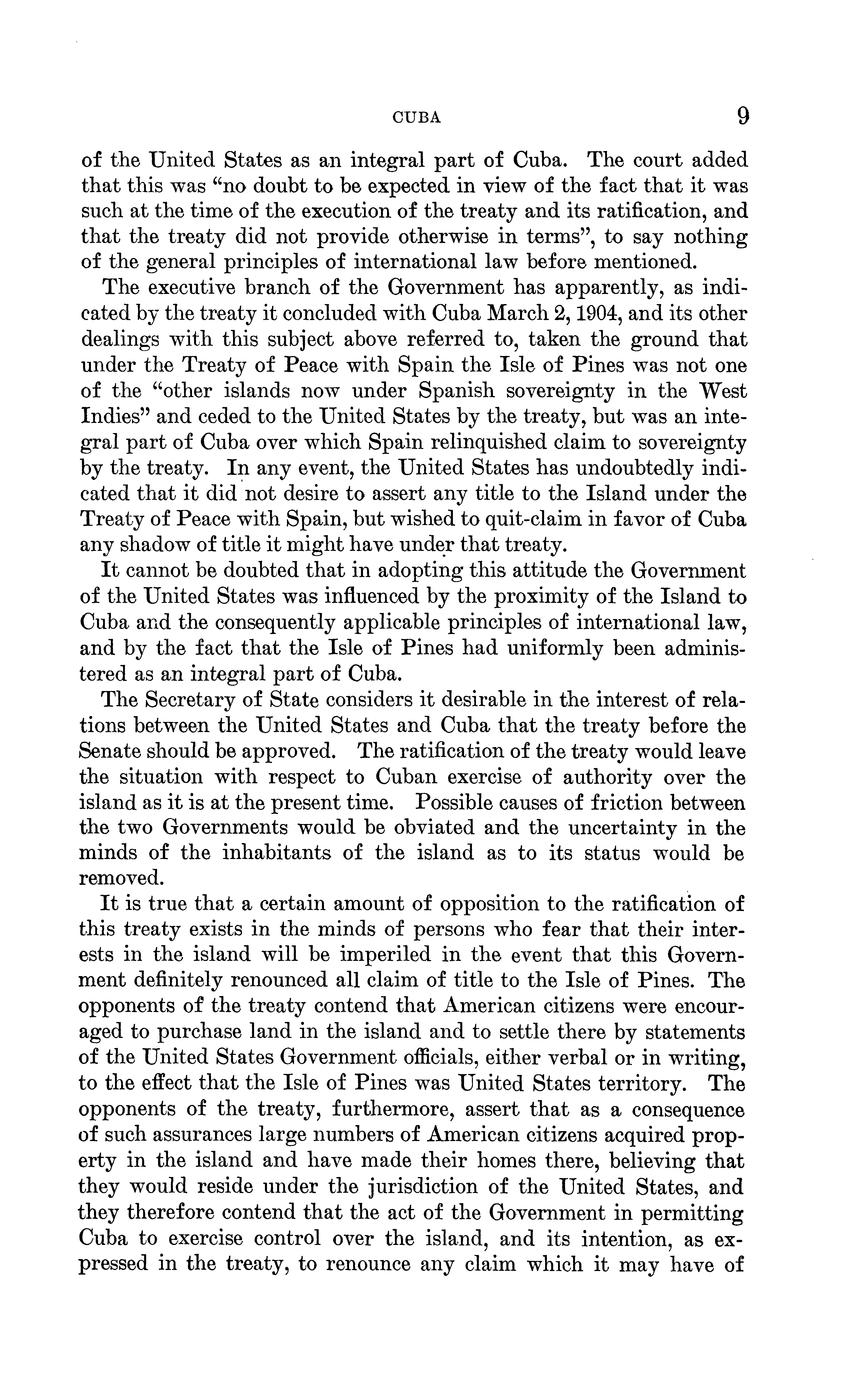 CUBA 9

of the United States as an integral part of Cuba. The court added that this was "no doubt to be expected in view of the fact that it was such at the time of the execution of the treaty and its ratification, and that the treaty did not provide otherwise in terms", to say nothing of the general principles of international law before mentioned.

The executive branch of the Government has apparently, as indicated by the treaty it concluded with Cuba March 2, 1904, and its other dealings with this subject above referred to, taken the ground that under the Treaty of Peace with Spain the Isle of Pines was not one of the "other islands now under Spanish sovereignty in the West Indies" and ceded to the United States by the treaty, but was an integral part of Cuba over which Spain relinquished claim to sovereignty by the treaty. In any event, the United States has undoubtedly indicated that it did not desire to assert any title to the Island under the Treaty of Peace with Spain, but wished to quit-claim in favor of Cuba any shadow of title it might have under that treaty.

It cannot be doubted that in adopting this attitude the Government of the United States was influenced by the proximity of the Island to Cuba and the consequently applicable principles of international law, and by the fact that the Isle of Pines had uniformly been administered as an integral part of Cuba.

The Secretary of State considers it desirable in the interest of relations between the United States and Cuba that the treaty before the Senate should be approved. The ratification of the treaty would leave the situation with respect to Cuban exercise of authority over the island as it is at the present time. Possible causes of friction between the two Governments would be obviated and the uncertainty in the minds of the inhabitants of the island as to its status would be removed.

It is true that a certain amount of opposition to the ratification of this treaty exists in the minds of persons who fear that their interests in the island will be imperiled in the event that this Government definitely renounced all claim of title to the Isle of Pines. The opponents of the treaty contend that American citizens were encouraged to purchase land in the island and to settle there by statements of the United States Government officials, either verbal or in writing, to the effect that the Isle of Pines was United States territory. The opponents of the treaty, furthermore, assert that as a consequence of such assurances large numbers of American citizens acquired property in the island and have made their homes there, believing that they would reside under the jurisdiction of the United States, and they therefore contend that the act of the Government in permitting Cuba to exercise control over the island, and its intention, as expressed in the treaty, to renounce any claim which it may have of